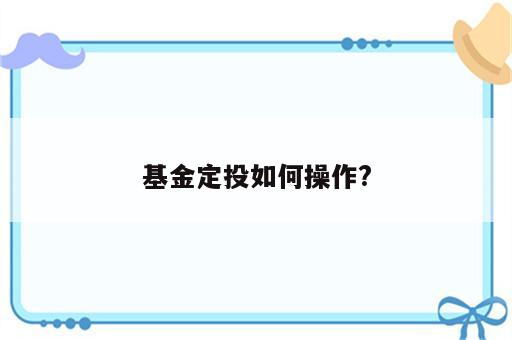 基金定投如何操作?